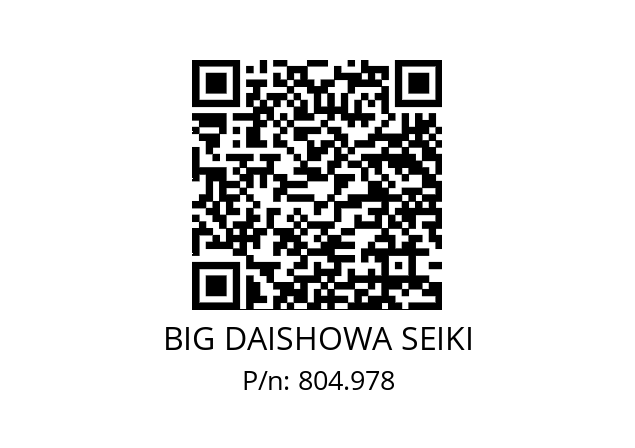 BIG DAISHOWA SEIKI
P/n: 804.978